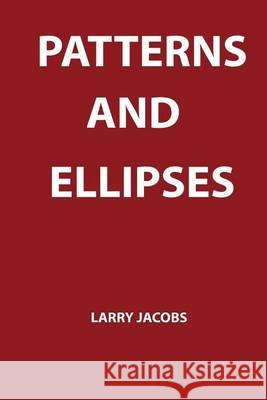 PATTERNS
AND
ELLIPSES

LARRY JACOBS

Kraina Książek